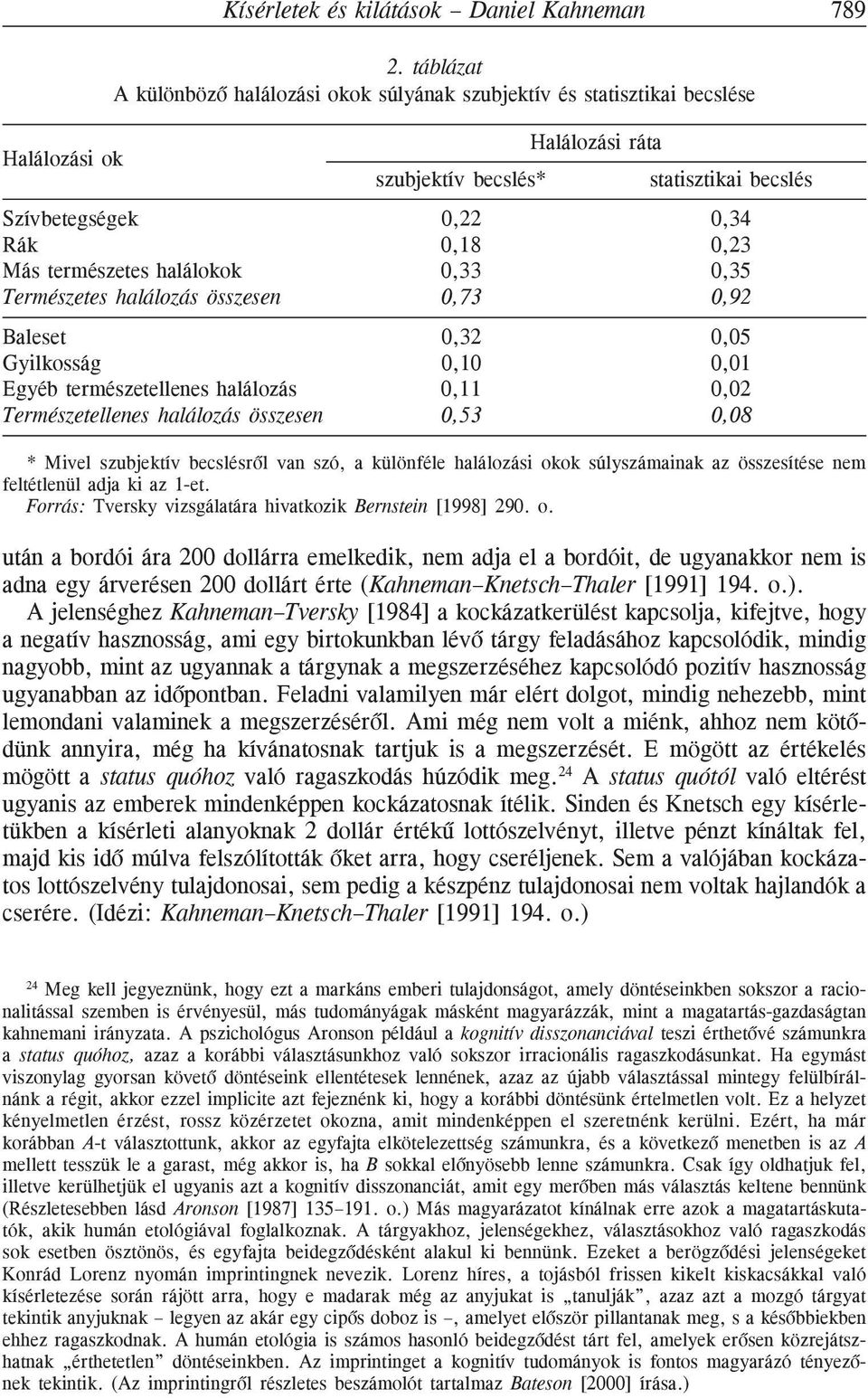 Kísérletek és kilátások – Daniel Kahneman 789

2. táblázat
A különböző halálozási okok súlyának szubjektív és statisztikai becslése

| Halálozási ok | Halálozási ráta: szubjektív becslés* | Halálozási ráta: statisztikai becslés |
|---|---|---|
| Szívbetegségek | 0,22 | 0,34 |
| Rák | 0,18 | 0,23 |
| Más természetes halálokok | 0,33 | 0,35 |
| Természetes halálozás összesen | 0,73 | 0,92 |
| Baleset | 0,32 | 0,05 |
| Gyilkosság | 0,10 | 0,01 |
| Egyéb természetellenes halálozás | 0,11 | 0,02 |
| Természetellenes halálozás összesen | 0,53 | 0,08 |

* Mivel szubjektív becslésről van szó, a különféle halálozási okok súlyszámainak az összesítése nem feltétlenül adja ki az 1-et.
Forrás: Tversky vizsgálatára hivatkozik Bernstein [1998] 290. o.

után a bordói ára 200 dollárra emelkedik, nem adja el a bordóit, de ugyanakkor nem is adna egy árverésen 200 dollárt érte (Kahneman–Knetsch–Thaler [1991] 194. o.). A jelenséghez Kahneman–Tversky [1984] a kockázatkerülést kapcsolja, kifejtve, hogy a negatív hasznosság, ami egy birtokunkban lévő tárgy feladásához kapcsolódik, mindig nagyobb, mint az ugyannak a tárgynak a megszerzéséhez kapcsolódó pozitív hasznosság ugyanabban az időpontban. Feladni valamilyen már elért dolgot, mindig nehezebb, mint lemondani valaminek a megszerzéséről. Ami még nem volt a miénk, ahhoz nem kötődünk annyira, még ha kívánatosnak tartjuk is a megszerzését. E mögött az értékelés mögött a status quóhoz való ragaszkodás húzódik meg.$^{24}$ A status quótól való eltérést ugyanis az emberek mindenképpen kockázatosnak ítélik. Sinden és Knetsch egy kísérletükben a kísérleti alanyoknak 2 dollár értékű lottószelvényt, illetve pénzt kínáltak fel, majd kis idő múlva felszólították őket arra, hogy cseréljenek. Sem a valójában kockázatos lottószelvény tulajdonosai, sem pedig a készpénz tulajdonosai nem voltak hajlandók a cserére. (Idézi: Kahneman–Knetsch–Thaler [1991] 194. o.)

$^{24}$ Meg kell jegyeznünk, hogy ezt a markáns emberi tulajdonságot, amely döntéseinkben sokszor a racionalitással szemben is érvényesül, más tudományágak másként magyarázzák, mint a magatartás-gazdaságtan kahnemani irányzata. A pszichológus Aronson például a kognitív disszonanciával teszi érthetővé számunkra a status quóhoz, azaz a korábbi választásunkhoz való sokszor irracionális ragaszkodásunkat. Ha egymást viszonylag gyorsan követő döntéseink ellentétesek lennének, azaz az újabb választással mintegy felülbírálnánk a régit, akkor ezzel implicite azt fejeznénk ki, hogy a korábbi döntésünk értelmetlen volt. Ez a helyzet kényelmetlen érzést, rossz közérzetet okozna, amit mindenképpen el szeretnénk kerülni. Ezért, ha már korábban A-t választottunk, akkor az egyfajta elkötelezettség számunkra, és a következő menetben is az A mellett tesszük le a garast, még akkor is, ha B sokkal előnyösebb lenne számunkra. Csak így oldhatjuk fel, illetve kerülhetjük el ugyanis azt a kognitív disszonanciát, amit egy merőben más választás keltene bennünk (Részletesebben lásd Aronson [1987] 135–191. o.) Más magyarázatot kínálnak erre azok a magatartáskutatók, akik humán etológiával foglalkoznak. A tárgyakhoz, jelenségekhez, választásokhoz való ragaszkodás sok esetben ösztönös, és egyfajta beidegződésként alakul ki bennünk. Ezeket a berögződési jelenségeket Konrád Lorenz nyomán imprintingnek nevezik. Lorenz híres, a tojásból frissen kikelt kiskacsákkal való kísérletezése során rájött arra, hogy e madarak még az anyjukat is „tanulják", azaz azt a mozgó tárgyat tekintik anyjuknak – legyen az akár egy cipős doboz is –, amelyet először pillantanak meg, s a későbbiekben ehhez ragaszkodnak. A humán etológia is számos hasonló beidegződést tárt fel, amelyek erősen közrejátszhatnak „érthetetlen" döntéseinkben. Az imprintinget a kognitív tudományok is fontos magyarázó tényezőnek tekintik. (Az imprintingről részletes beszámolót tartalmaz Bateson [2000] írása.)